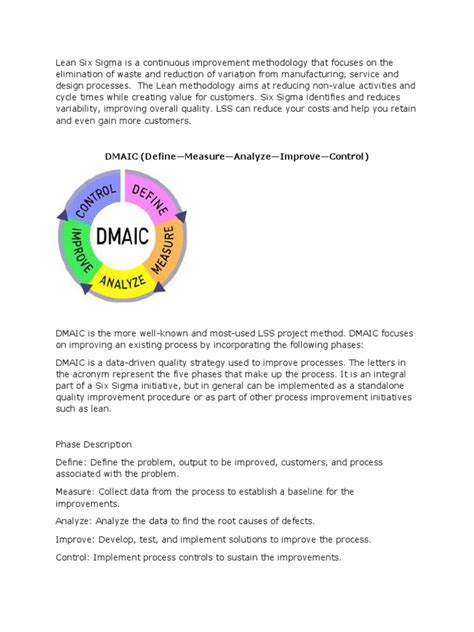 Lean Six Sigma is a continuous improvement methodology that focuses on the elimination of waste and reduction of variation from manufacturing, service and design processes. The Lean methodology aims at reducing non-value activities and cycle times while creating value for customers. Six Sigma identifies and reduces variability, improving overall quality. LSS can reduce your costs and help you retain and even gain more customers.

DMAIC (Define—Measure—Analyze—Improve—Control)

DEFINE
MEASURE
ANALYZE
IMPROVE
CONTROL
DMAIC

DMAIC is the more well-known and most-used LSS project method. DMAIC focuses on improving an existing process by incorporating the following phases:

DMAIC is a data-driven quality strategy used to improve processes. The letters in the acronym represent the five phases that make up the process. It is an integral part of a Six Sigma initiative, but in general can be implemented as a standalone quality improvement procedure or as part of other process improvement initiatives such as lean.

Phase Description

Define: Define the problem, output to be improved, customers, and process associated with the problem.

Measure: Collect data from the process to establish a baseline for the improvements.

Analyze: Analyze the data to find the root causes of defects.

Improve: Develop, test, and implement solutions to improve the process.

Control: Implement process controls to sustain the improvements.